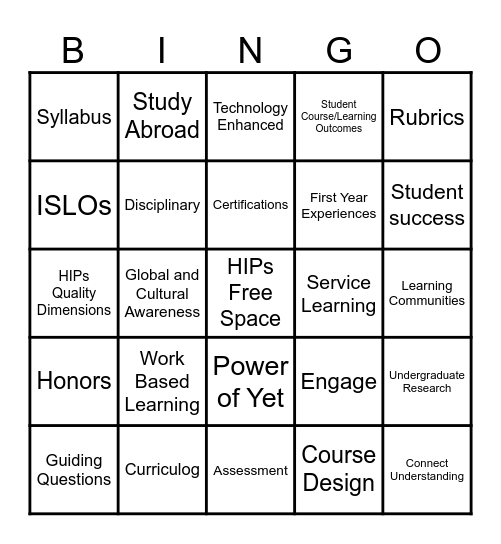 | B | I | N | G | O |
|---|---|---|---|---|
| Syllabus | Study Abroad | Technology Enhanced | Student Course/Learning Outcomes | Rubrics |
| ISLOs | Disciplinary | Certifications | First Year Experiences | Student success |
| HIPs Quality Dimensions | Global and Cultural Awareness | HIPs Free Space | Service Learning | Learning Communities |
| Honors | Work Based Learning | Power of Yet | Engage | Undergraduate Research |
| Guiding Questions | Curriculog | Assessment | Course Design | Connect Understanding |